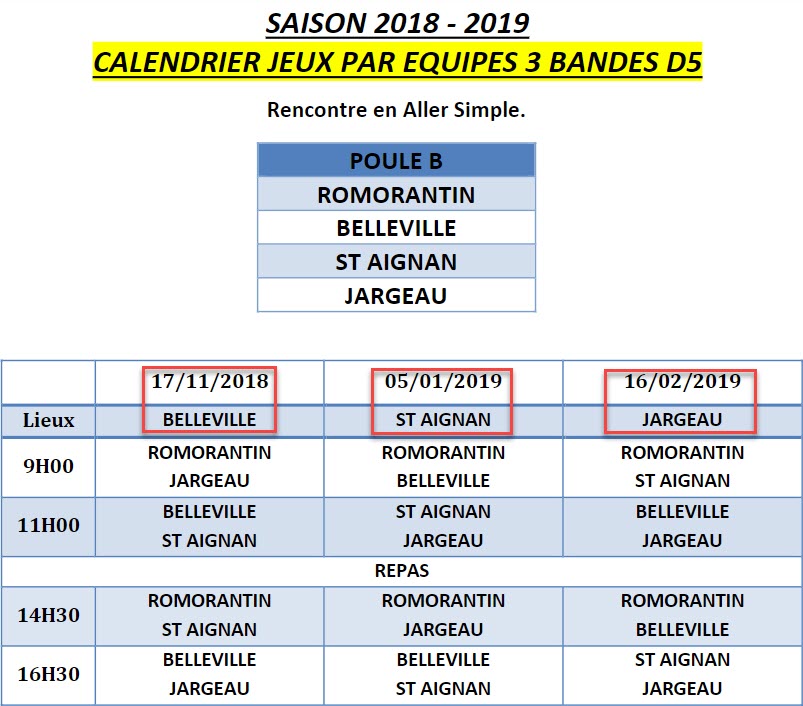 SAISON 2018 - 2019
CALENDRIER JEUX PAR EQUIPES 3 BANDES D5

Rencontre en Aller Simple.

| POULE B |
|---|
| ROMORANTIN |
| BELLEVILLE |
| ST AIGNAN |
| JARGEAU |

| | 17/11/2018 | 05/01/2019 | 16/02/2019 |
|---|---|---|---|
| Lieux | BELLEVILLE | ST AIGNAN | JARGEAU |
| 9H00 | ROMORANTIN JARGEAU | ROMORANTIN BELLEVILLE | ROMORANTIN ST AIGNAN |
| 11H00 | BELLEVILLE ST AIGNAN | ST AIGNAN JARGEAU | BELLEVILLE JARGEAU |
| REPAS | | | |
| 14H30 | ROMORANTIN ST AIGNAN | ROMORANTIN JARGEAU | ROMORANTIN BELLEVILLE |
| 16H30 | BELLEVILLE JARGEAU | BELLEVILLE ST AIGNAN | ST AIGNAN JARGEAU |